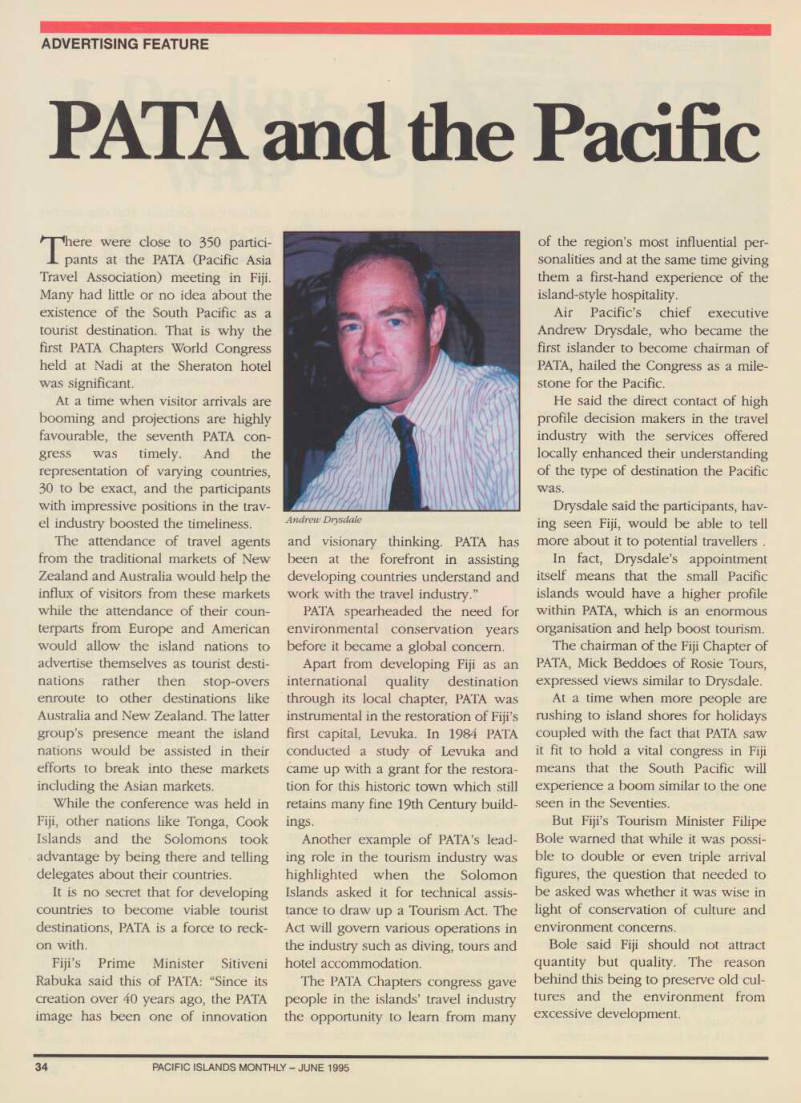 ADVERTISING FEATURE

PATA and the Pacific

There were close to 350 participants at the PATA (Pacific Asia Travel Association) meeting in Fiji. Many had little or no idea about the existence of the South Pacific as a tourist destination. That is why the first PATA Chapters World Congress held at Nadi at the Sheraton hotel was significant.

At a time when visitor arrivals are booming and projections are highly favourable, the seventh PATA congress was timely. And the representation of varying countries, 30 to be exact, and the participants with impressive positions in the travel industry boosted the timeliness.

The attendance of travel agents from the traditional markets of New Zealand and Australia would help the influx of visitors from these markets while the attendance of their counterparts from Europe and American would allow the island nations to advertise themselves as tourist destinations rather then stop-overs enroute to other destinations like Australia and New Zealand. The latter group's presence meant the island nations would be assisted in their efforts to break into these markets including the Asian markets.

While the conference was held in Fiji, other nations like Tonga, Cook Islands and the Solomons took advantage by being there and telling delegates about their countries.

It is no secret that for developing countries to become viable tourist destinations, PATA is a force to reckon with.

Fiji's Prime Minister Sitiveni Rabuka said this of PATA: "Since its creation over 40 years ago, the PATA image has been one of innovation

Andrew Drysdale

and visionary thinking. PATA has been at the forefront in assisting developing countries understand and work with the travel industry."

PATA spearheaded the need for environmental conservation years before it became a global concern.

Apart from developing Fiji as an international quality destination through its local chapter, PATA was instrumental in the restoration of Fiji's first capital, Levuka. In 1984 PATA conducted a study of Levuka and came up with a grant for the restoration for this historic town which still retains many fine 19th Century buildings.

Another example of PATA's leading role in the tourism industry was highlighted when the Solomon Islands asked it for technical assistance to draw up a Tourism Act. The Act will govern various operations in the industry such as diving, tours and hotel accommodation.

The PATA Chapters congress gave people in the islands' travel industry the opportunity to learn from many of the region's most influential personalities and at the same time giving them a first-hand experience of the island-style hospitality.

Air Pacific's chief executive Andrew Drysdale, who became the first islander to become chairman of PATA, hailed the Congress as a milestone for the Pacific.

He said the direct contact of high profile decision makers in the travel industry with the services offered locally enhanced their understanding of the type of destination the Pacific was.

Drysdale said the participants, having seen Fiji, would be able to tell more about it to potential travellers .

In fact, Drysdale's appointment itself means that the small Pacific islands would have a higher profile within PATA, which is an enormous organisation and help boost tourism.

The chairman of the Fiji Chapter of PATA, Mick Beddoes of Rosie Tours, expressed views similar to Drysdale.

At a time when more people are rushing to island shores for holidays coupled with the fact that PATA saw it fit to hold a vital congress in Fiji means that the South Pacific will experience a boom similar to the one seen in the Seventies.

But Fiji's Tourism Minister Filipe Bole warned that while it was possible to double or even triple arrival figures, the question that needed to be asked was whether it was wise in light of conservation of culture and environment concerns.

Bole said Fiji should not attract quantity but quality. The reason behind this being to preserve old cultures and the environment from excessive development.

34 PACIFIC ISLANDS MONTHLY – JUNE 1995